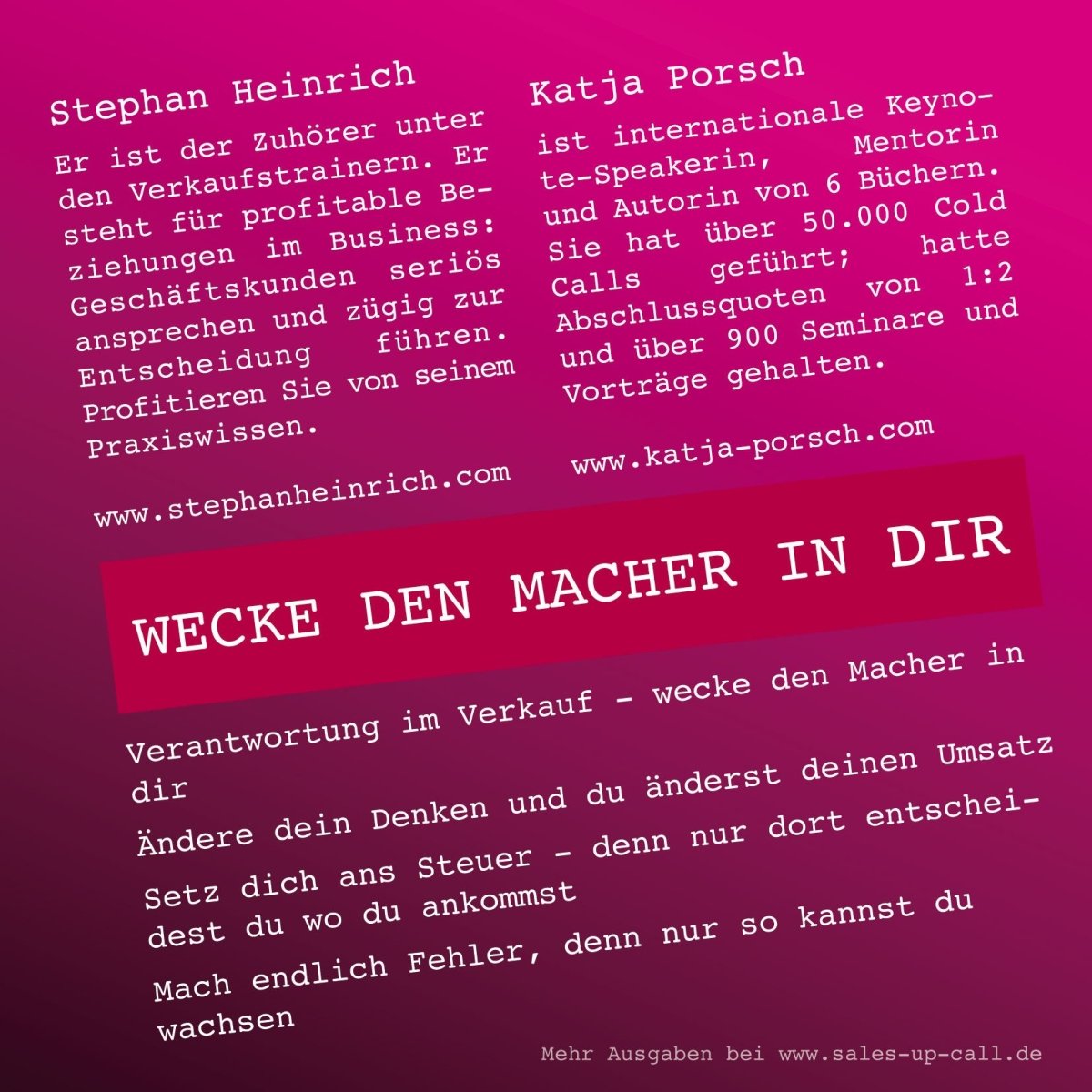 Stephan Heinrich

Er ist der Zuhörer unter den Verkaufstrainern. Er steht für profitable Beziehungen im Business: Geschäftskunden seriös ansprechen und zügig zur Entscheidung führen. Profitieren Sie von seinem Praxiswissen.

www.stephanheinrich.com

Katja Porsch

ist internationale Keynote-Speakerin, Mentorin und Autorin von 6 Büchern. Sie hat über 50.000 Cold Calls geführt; hatte Abschlussquoten von 1:2 und über 900 Seminare und Vorträge gehalten.

www.katja-porsch.com

WECKE DEN MACHER IN DIR

Verantwortung im Verkauf - wecke den Macher in dir

Ändere dein Denken und du änderst deinen Umsatz

Setz dich ans Steuer - denn nur dort entscheidest du wo du ankommst

Mach endlich Fehler, denn nur so kannst du wachsen

Mehr Ausgaben bei www.sales-up-call.de